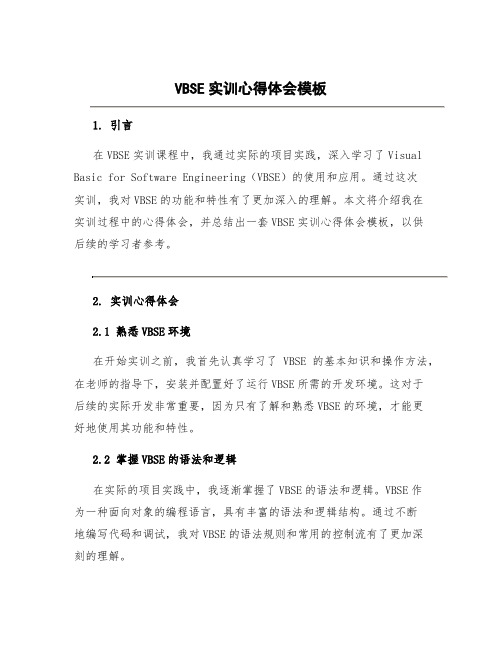 VBSE 实训心得体会模板

1. 引言

在 VBSE 实训课程中，我通过实际的项目实践，深入学习了 Visual Basic for Software Engineering（VBSE）的使用和应用。通过这次实训，我对 VBSE 的功能和特性有了更加深入的理解。本文将介绍我在实训过程中的心得体会，并总结出一套 VBSE 实训心得体会模板，以供后续的学习者参考。

2. 实训心得体会

2.1 熟悉 VBSE 环境

在开始实训之前，我首先认真学习了 VBSE 的基本知识和操作方法，在老师的指导下，安装并配置好了运行 VBSE 所需的开发环境。这对于后续的实际开发非常重要，因为只有了解和熟悉 VBSE 的环境，才能更好地使用其功能和特性。

2.2 掌握 VBSE 的语法和逻辑

在实际的项目实践中，我逐渐掌握了 VBSE 的语法和逻辑。VBSE 作为一种面向对象的编程语言，具有丰富的语法和逻辑结构。通过不断地编写代码和调试，我对 VBSE 的语法规则和常用的控制流有了更加深刻的理解。